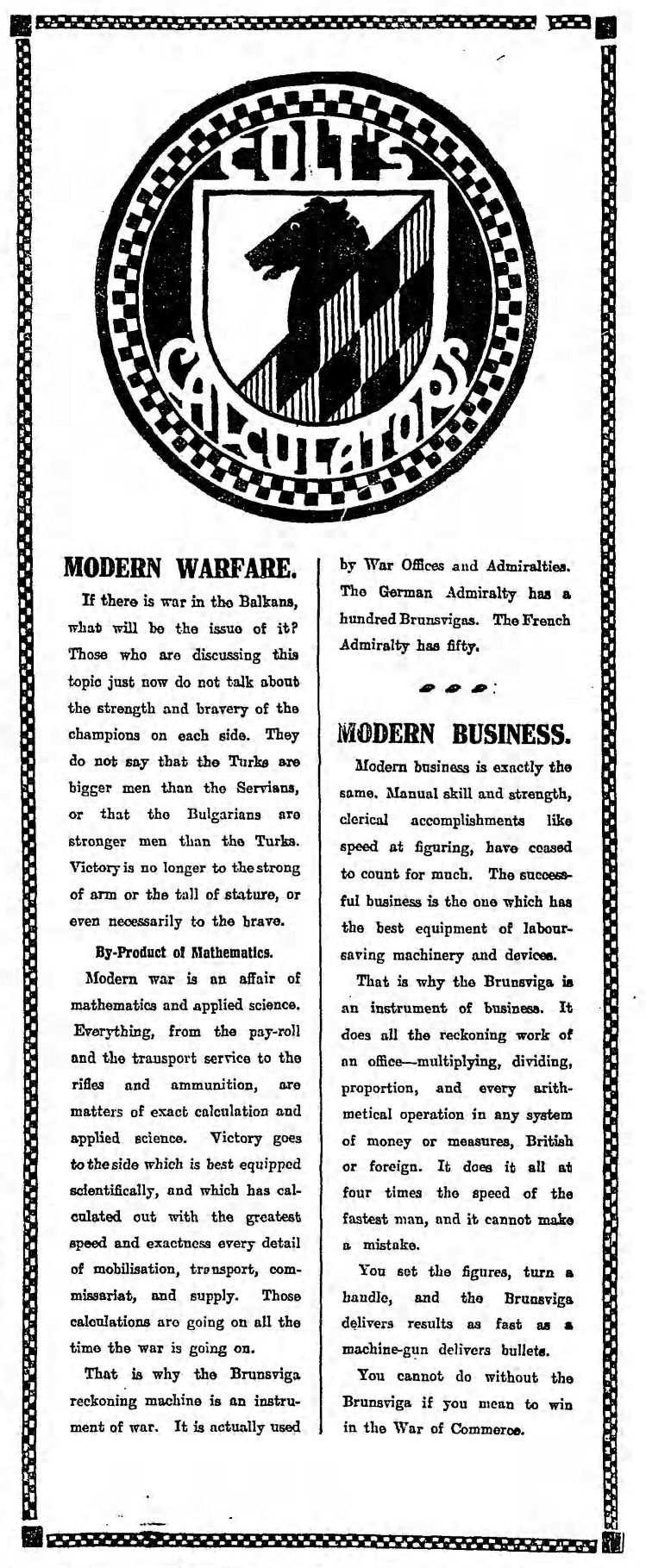 COLT'S CALCULATORS

MODERN WARFARE.

If there is war in the Balkans, what will be the issue of it? Those who are discussing this topic just now do not talk about the strength and bravery of the champions on each side. They do not say that the Turks are bigger men than the Servians, or that the Bulgarians are stronger men than the Turks. Victory is no longer to the strong of arm or the tall of stature, or even necessarily to the brave.

By-Product of Mathematics.

Modern war is an affair of mathematics and applied science. Everything, from the pay-roll and the transport service to the rifles and ammunition, are matters of exact calculation and applied science. Victory goes to the side which is best equipped scientifically, and which has calculated out with the greatest speed and exactness every detail of mobilisation, transport, commissariat, and supply. Those calculations are going on all the time the war is going on.

That is why the Brunsviga reckoning machine is an instrument of war. It is actually used by War Offices and Admiralties. The German Admiralty has a hundred Brunsvigas. The French Admiralty has fifty.

MODERN BUSINESS.

Modern business is exactly the same. Manual skill and strength, clerical accomplishments like speed at figuring, have ceased to count for much. The successful business is the one which has the best equipment of labour-saving machinery and devices.

That is why the Brunsviga is an instrument of business. It does all the reckoning work of an office—multiplying, dividing, proportion, and every arithmetical operation in any system of money or measures, British or foreign. It does it all at four times the speed of the fastest man, and it cannot make a mistake.

You set the figures, turn a handle, and the Brunsviga delivers results as fast as a machine-gun delivers bullets.

You cannot do without the Brunsviga if you mean to win in the War of Commerce.